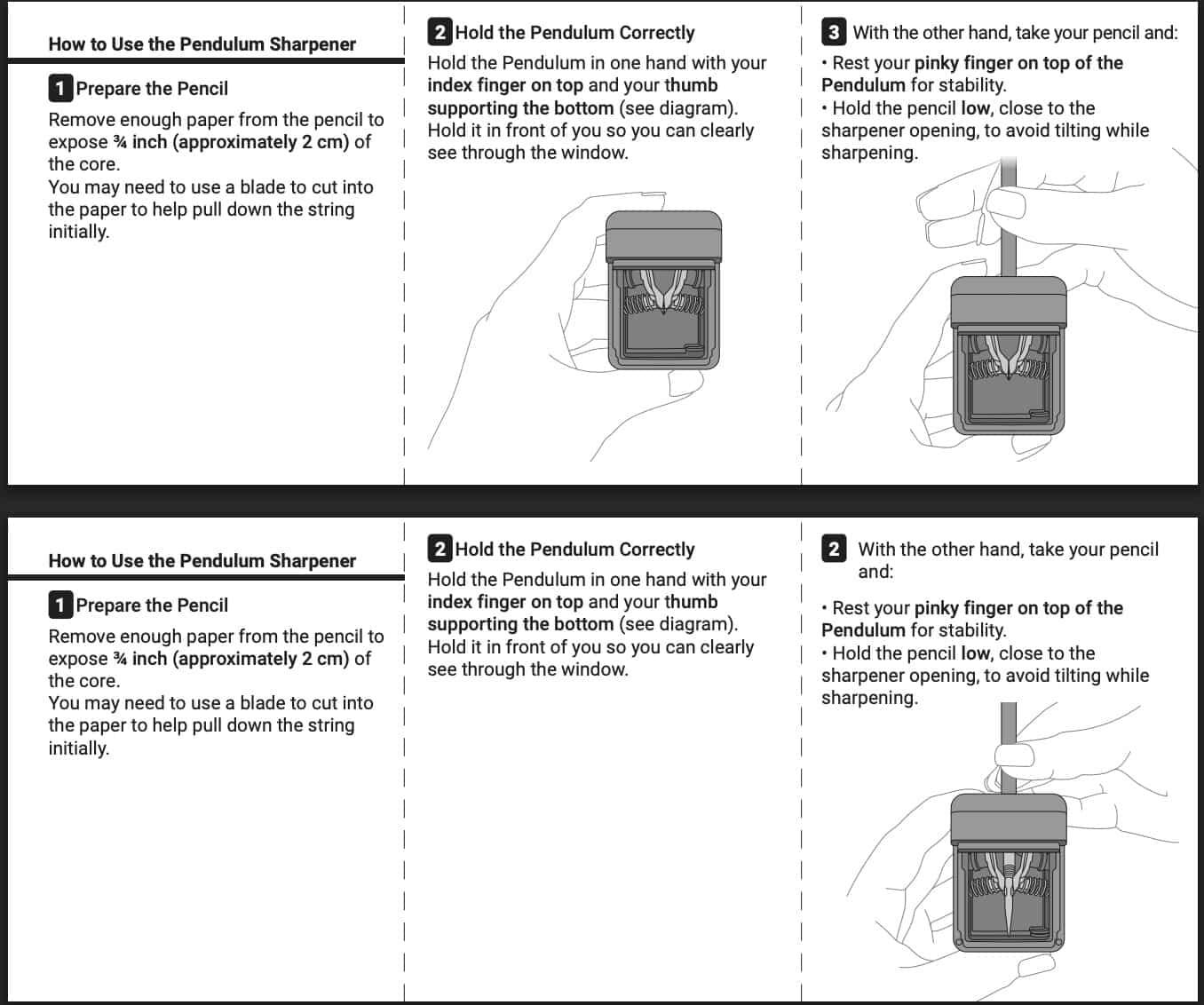 How to Use the Pendulum Sharpener

1 Prepare the Pencil

Remove enough paper from the pencil to expose ¾ inch (approximately 2 cm) of the core.
You may need to use a blade to cut into the paper to help pull down the string initially.

2 Hold the Pendulum Correctly

Hold the Pendulum in one hand with your index finger on top and your thumb supporting the bottom (see diagram). Hold it in front of you so you can clearly see through the window.

3 With the other hand, take your pencil and:

• Rest your pinky finger on top of the Pendulum for stability.
• Hold the pencil low, close to the sharpener opening, to avoid tilting while sharpening.

How to Use the Pendulum Sharpener

1 Prepare the Pencil

Remove enough paper from the pencil to expose ¾ inch (approximately 2 cm) of the core.
You may need to use a blade to cut into the paper to help pull down the string initially.

2 Hold the Pendulum Correctly

Hold the Pendulum in one hand with your index finger on top and your thumb supporting the bottom (see diagram). Hold it in front of you so you can clearly see through the window.

2 With the other hand, take your pencil and:

• Rest your pinky finger on top of the Pendulum for stability.
• Hold the pencil low, close to the sharpener opening, to avoid tilting while sharpening.